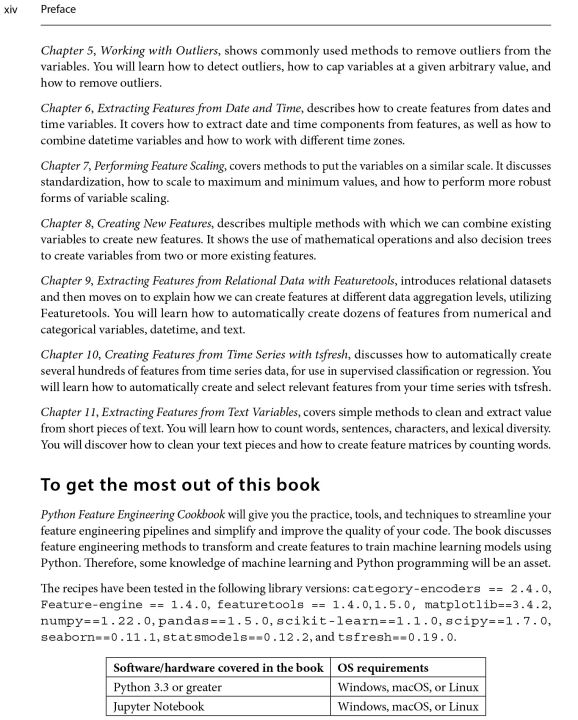 xiv Preface

Chapter 5, Working with Outliers, shows commonly used methods to remove outliers from the variables. You will learn how to detect outliers, how to cap variables at a given arbitrary value, and how to remove outliers.

Chapter 6, Extracting Features from Date and Time, describes how to create features from dates and time variables. It covers how to extract date and time components from features, as well as how to combine datetime variables and how to work with different time zones.

Chapter 7, Performing Feature Scaling, covers methods to put the variables on a similar scale. It discusses standardization, how to scale to maximum and minimum values, and how to perform more robust forms of variable scaling.

Chapter 8, Creating New Features, describes multiple methods with which we can combine existing variables to create new features. It shows the use of mathematical operations and also decision trees to create variables from two or more existing features.

Chapter 9, Extracting Features from Relational Data with Featuretools, introduces relational datasets and then moves on to explain how we can create features at different data aggregation levels, utilizing Featuretools. You will learn how to automatically create dozens of features from numerical and categorical variables, datetime, and text.

Chapter 10, Creating Features from Time Series with tsfresh, discusses how to automatically create several hundreds of features from time series data, for use in supervised classification or regression. You will learn how to automatically create and select relevant features from your time series with tsfresh.

Chapter 11, Extracting Features from Text Variables, covers simple methods to clean and extract value from short pieces of text. You will learn how to count words, sentences, characters, and lexical diversity. You will discover how to clean your text pieces and how to create feature matrices by counting words.

To get the most out of this book

Python Feature Engineering Cookbook will give you the practice, tools, and techniques to streamline your feature engineering pipelines and simplify and improve the quality of your code. The book discusses feature engineering methods to transform and create features to train machine learning models using Python. Therefore, some knowledge of machine learning and Python programming will be an asset.

The recipes have been tested in the following library versions: category-encoders == 2.4.0, Feature-engine == 1.4.0, featuretools == 1.4.0,1.5.0, matplotlib==3.4.2, numpy==1.22.0, pandas==1.5.0, scikit-learn==1.1.0, scipy==1.7.0, seaborn==0.11.1, statsmodels==0.12.2, and tsfresh==0.19.0.

| Software/hardware covered in the book | OS requirements |
|---|---|
| Python 3.3 or greater | Windows, macOS, or Linux |
| Jupyter Notebook | Windows, macOS, or Linux |